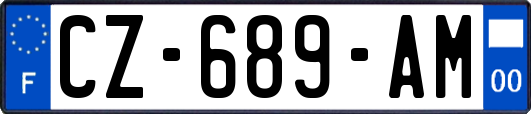 F
CZ-689-AM
00